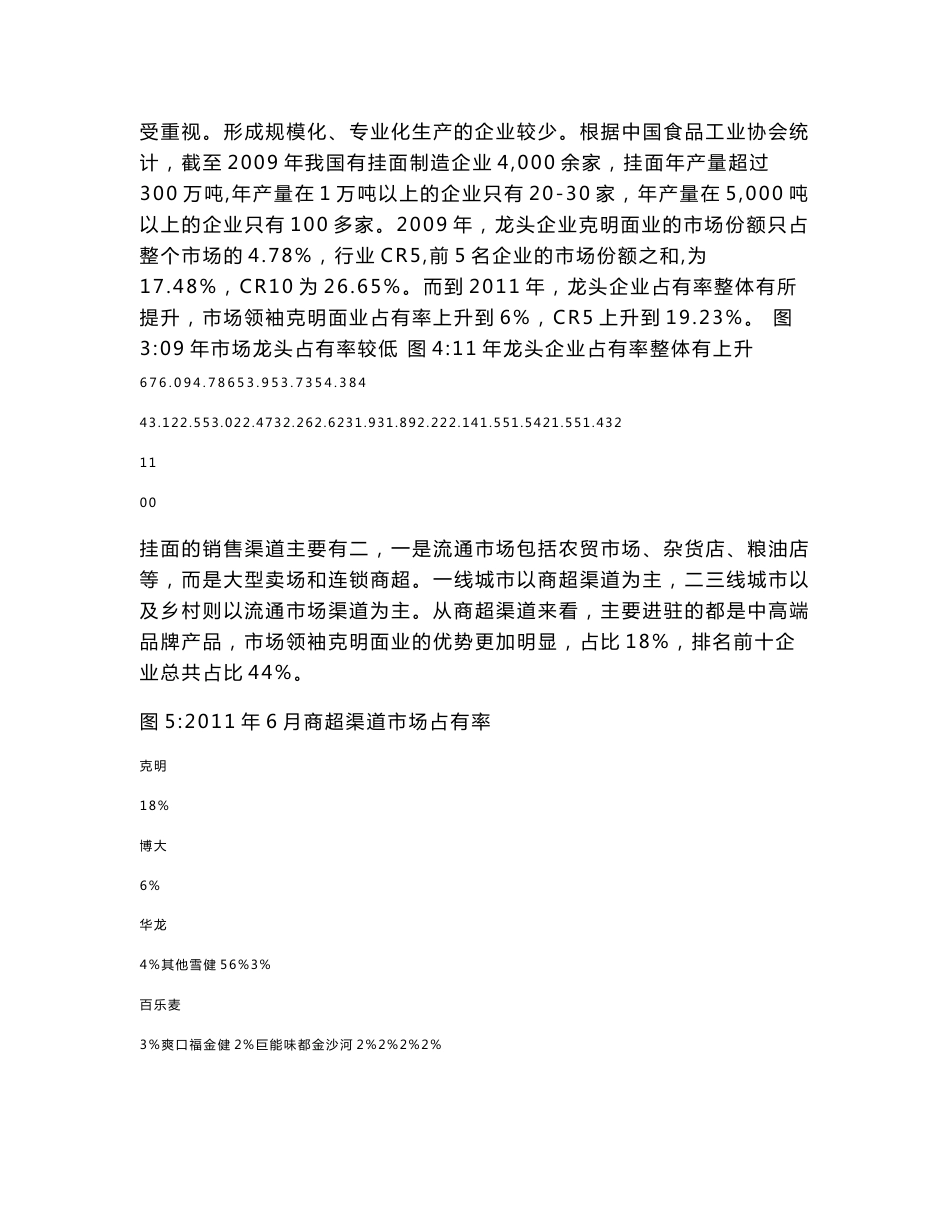 受重视。形成规模化、专业化生产的企业较少。根据中国食品工业协会统计，截至 2009 年我国有挂面制造企业 4,000 余家，挂面年产量超过 300 万吨,年产量在 1 万吨以上的企业只有 20-30 家，年产量在 5,000 吨以上的企业只有 100 多家。2009 年，龙头企业克明面业的市场份额只占整个市场的 4.78%，行业 CR5,前 5 名企业的市场份额之和,为 17.48%，CR10 为 26.65%。而到 2011 年，龙头企业占有率整体有所提升，市场领袖克明面业占有率上升到 6%，CR5 上升到 19.23%。 图 3:09 年市场龙头占有率较低 图 4:11 年龙头企业占有率整体有上升

676.094.78653.953.7354.384

43.122.553.022.4732.262.6231.931.892.222.141.551.5421.551.432

11

00

挂面的销售渠道主要有二，一是流通市场包括农贸市场、杂货店、粮油店等，而是大型卖场和连锁商超。一线城市以商超渠道为主，二三线城市以及乡村则以流通市场渠道为主。从商超渠道来看，主要进驻的都是中高端品牌产品，市场领袖克明面业的优势更加明显，占比 18%，排名前十企业总共占比 44%。

图 5:2011 年 6 月商超渠道市场占有率

克明

18%

博大

6%

华龙

4%其他雪健 56%3%

百乐麦

3%爽口福金健 2%巨能味都金沙河 2%2%2%2%